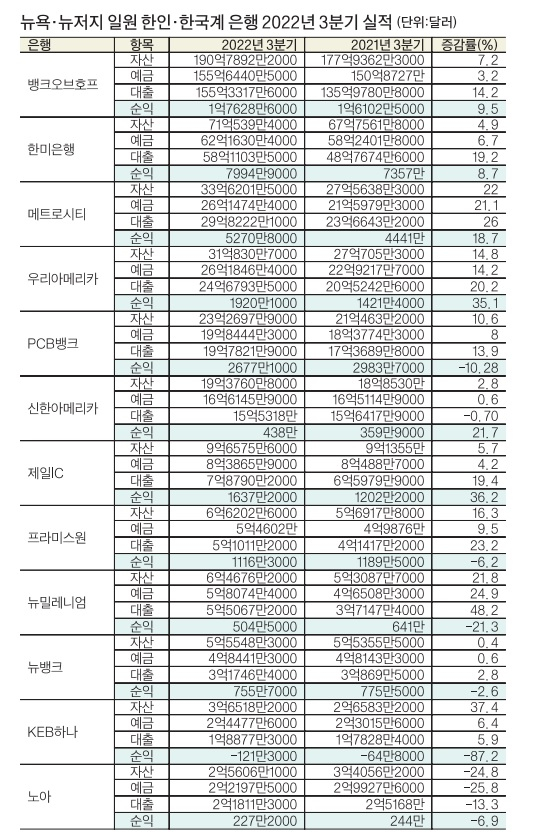 뉴욕·뉴저지 일원 한인·한국계 은행 2022년 3분기 실적 (단위:달러)

| 은행 | 항목 | 2022년 3분기 | 2021년 3분기 | 증감률(%) |
|---|---|---|---|---|
| 뱅크오브호프 | 자산 | 190억7892만2000 | 177억9362만3000 | 7.2 |
| | 예금 | 155억6440만5000 | 150억8727만 | 3.2 |
| | 대출 | 155억3317만6000 | 135억9780만8000 | 14.2 |
| | 순익 | 1억7628만6000 | 1억6102만5000 | 9.5 |
| 한미은행 | 자산 | 71억539만4000 | 67억7561만8000 | 4.9 |
| | 예금 | 62억1630만4000 | 58억2401만8000 | 6.7 |
| | 대출 | 58억1103만5000 | 48억7674만6000 | 19.2 |
| | 순익 | 7994만9000 | 7357만 | 8.7 |
| 메트로시티 | 자산 | 33억6201만5000 | 27억5638만3000 | 22 |
| | 예금 | 26억1474만4000 | 21억5979만3000 | 21.1 |
| | 대출 | 29억8222만1000 | 23억6643만2000 | 26 |
| | 순익 | 5270만8000 | 4441만 | 18.7 |
| 우리아메리카 | 자산 | 31억830만7000 | 27억705만3000 | 14.8 |
| | 예금 | 26억1846만4000 | 22억9217만7000 | 14.2 |
| | 대출 | 24억6793만5000 | 20억5242만6000 | 20.2 |
| | 순익 | 1920만1000 | 1421만4000 | 35.1 |
| PCB뱅크 | 자산 | 23억2697만9000 | 21억463만2000 | 10.6 |
| | 예금 | 19억8444만3000 | 18억3774만3000 | 8 |
| | 대출 | 19억7821만9000 | 17억3689만8000 | 13.9 |
| | 순익 | 2677만1000 | 2983만7000 | -10.28 |
| 신한아메리카 | 자산 | 19억3760만8000 | 18억8530만 | 2.8 |
| | 예금 | 16억6145만9000 | 16억5114만9000 | 0.6 |
| | 대출 | 15억5318만 | 15억6417만9000 | -0.70 |
| | 순익 | 438만 | 359만9000 | 21.7 |
| 제일IC | 자산 | 9억6575만6000 | 9억1355만 | 5.7 |
| | 예금 | 8억3865만9000 | 8억488만7000 | 4.2 |
| | 대출 | 7억8790만2000 | 6억5979만9000 | 19.4 |
| | 순익 | 1637만2000 | 1202만2000 | 36.2 |
| 프라미스원 | 자산 | 6억6202만6000 | 5억6917만8000 | 16.3 |
| | 예금 | 5억4602만 | 4억9876만 | 9.5 |
| | 대출 | 5억1011만2000 | 4억1417만2000 | 23.2 |
| | 순익 | 1116만3000 | 1189만5000 | -6.2 |
| 뉴밀레니엄 | 자산 | 6억4676만2000 | 5억3087만7000 | 21.8 |
| | 예금 | 5억8074만4000 | 4억6508만3000 | 24.9 |
| | 대출 | 5억5067만2000 | 3억7147만4000 | 48.2 |
| | 순익 | 504만5000 | 641만 | -21.3 |
| 뉴뱅크 | 자산 | 5억5548만3000 | 5억5355만5000 | 0.4 |
| | 예금 | 4억8441만3000 | 4억8143만3000 | 0.6 |
| | 대출 | 3억1746만4000 | 3억869만5000 | 2.8 |
| | 순익 | 755만7000 | 775만5000 | -2.6 |
| KEB하나 | 자산 | 3억6518만2000 | 2억6583만2000 | 37.4 |
| | 예금 | 2억4477만6000 | 2억3015만6000 | 6.4 |
| | 대출 | 1억8877만3000 | 1억7828만4000 | 5.9 |
| | 순익 | -121만3000 | -64만8000 | -87.2 |
| 노아 | 자산 | 2억5606만1000 | 3억4056만2000 | -24.8 |
| | 예금 | 2억2197만5000 | 2억9927만6000 | -25.8 |
| | 대출 | 2억1811만3000 | 2억5168만 | -13.3 |
| | 순익 | 227만2000 | 244만 | -6.9 |